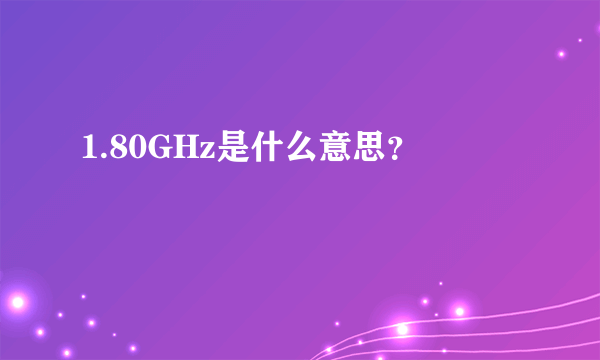 1.80GHz是什么意思？